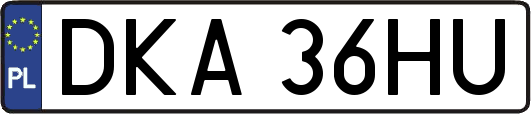 PL
DKA 36HU